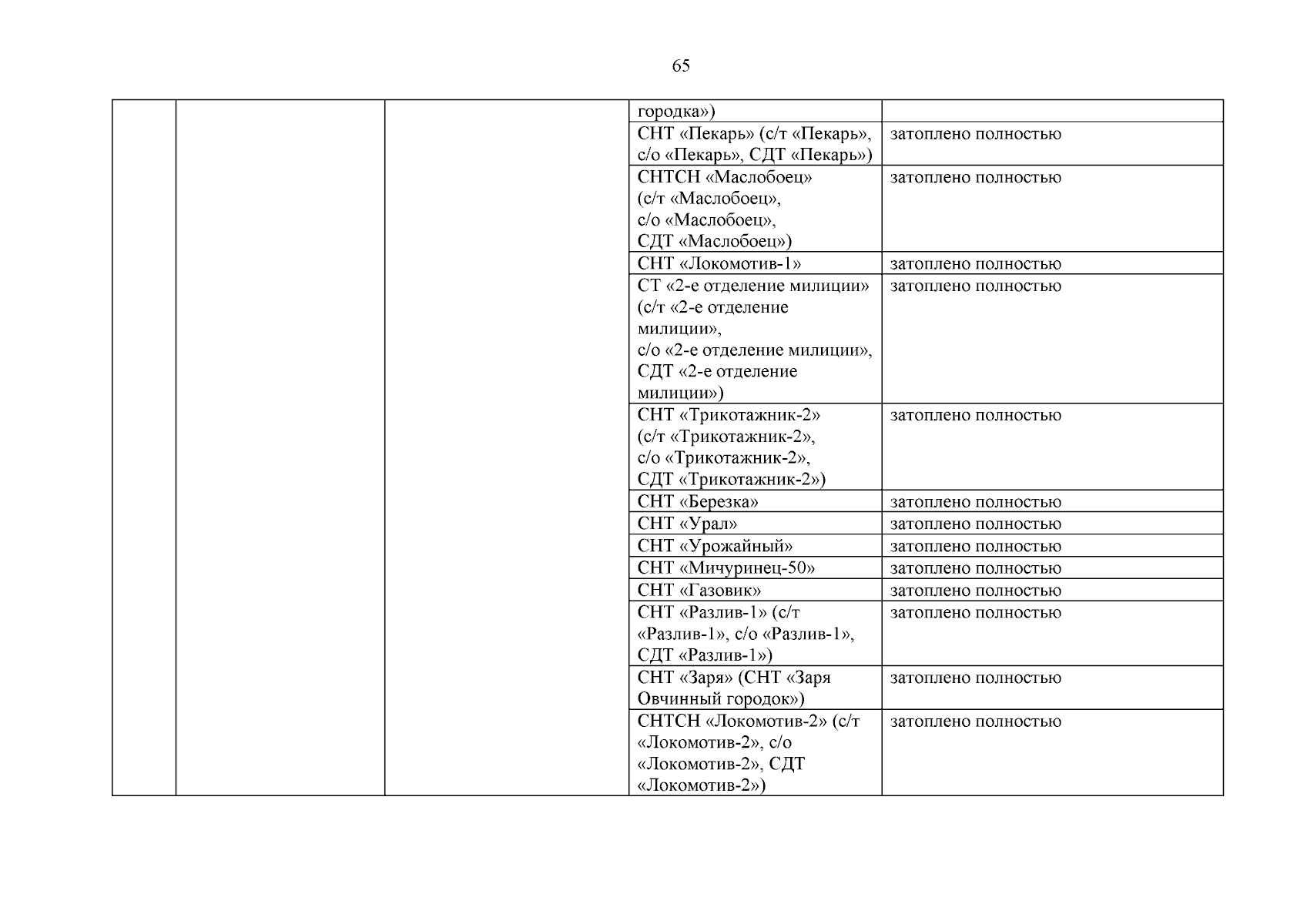 65

|  |  |  |  |  |
|---|---|---|---|---|
|  |  |  | городка») |  |
|  |  |  | СНТ «Пекарь» (с/т «Пекарь», с/о «Пекарь», СДТ «Пекарь») | затоплено полностью |
|  |  |  | СНТСН «Маслобоец» (с/т «Маслобоец», с/о «Маслобоец», СДТ «Маслобоец») | затоплено полностью |
|  |  |  | СНТ «Локомотив-1» | затоплено полностью |
|  |  |  | СТ «2-е отделение милиции» (с/т «2-е отделение милиции», с/о «2-е отделение милиции», СДТ «2-е отделение милиции») | затоплено полностью |
|  |  |  | СНТ «Трикотажник-2» (с/т «Трикотажник-2», с/о «Трикотажник-2», СДТ «Трикотажник-2») | затоплено полностью |
|  |  |  | СНТ «Березка» | затоплено полностью |
|  |  |  | СНТ «Урал» | затоплено полностью |
|  |  |  | СНТ «Урожайный» | затоплено полностью |
|  |  |  | СНТ «Мичуринец-50» | затоплено полностью |
|  |  |  | СНТ «Газовик» | затоплено полностью |
|  |  |  | СНТ «Разлив-1» (с/т «Разлив-1», с/о «Разлив-1», СДТ «Разлив-1») | затоплено полностью |
|  |  |  | СНТ «Заря» (СНТ «Заря Овчинный городок») | затоплено полностью |
|  |  |  | СНТСН «Локомотив-2» (с/т «Локомотив-2», с/о «Локомотив-2», СДТ «Локомотив-2») | затоплено полностью |